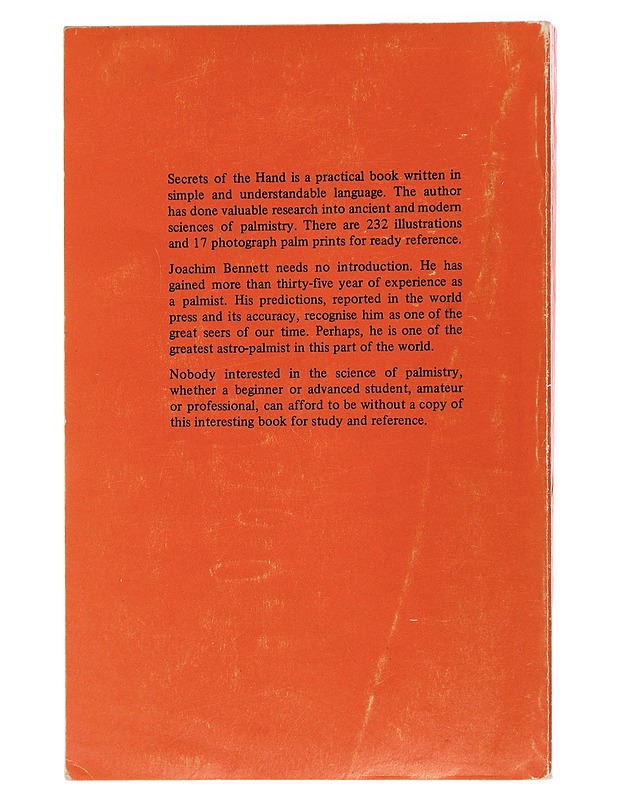 Secrets of the Hand is a practical book written in simple and understandable language. The author has done valuable research into ancient and modern sciences of palmistry. There are 232 illustrations and 17 photograph palm prints for ready reference.

Joachim Bennett needs no introduction. He has gained more than thirty-five year of experience as a palmist. His predictions, reported in the world press and its accuracy, recognise him as one of the great seers of our time. Perhaps, he is one of the greatest astro-palmist in this part of the world.

Nobody interested in the science of palmistry, whether a beginner or advanced student, amateur or professional, can afford to be without a copy of this interesting book for study and reference.